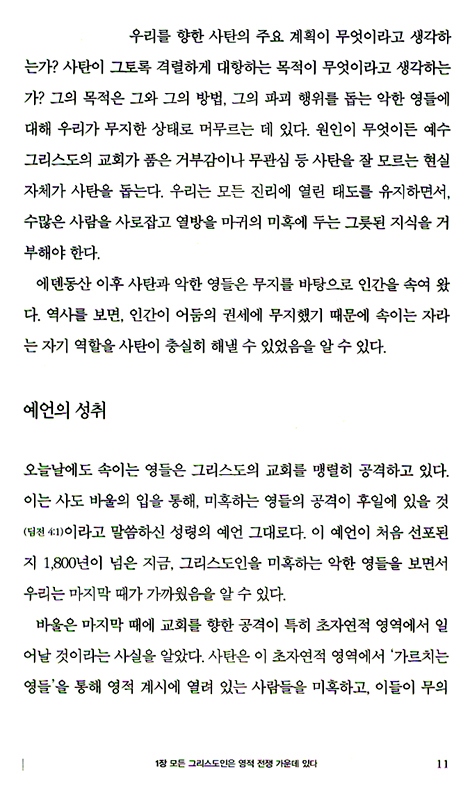 우리를 향한 사탄의 주요 계획이 무엇이라고 생각하는가? 사탄이 그토록 격렬하게 대항하는 목적이 무엇이라고 생각하는가? 그의 목적은 그와 그의 방법, 그의 파괴 행위를 돕는 악한 영들에 대해 우리가 무지한 상태로 머무르는 데 있다. 원인이 무엇이든 예수 그리스도의 교회가 품은 거부감이나 무관심 등 사탄을 잘 모르는 현실 자체가 사탄을 돕는다. 우리는 모든 진리에 열린 태도를 유지하면서, 수많은 사람을 사로잡고 열방을 마귀의 미혹에 두는 그릇된 지식을 거부해야 한다.

에덴동산 이후 사탄과 악한 영들은 무지를 바탕으로 인간을 속여 왔다. 역사를 보면, 인간이 어둠의 권세에 무지했기 때문에 속이는 자라는 자기 역할을 사탄이 충실히 해낼 수 있었음을 알 수 있다.

예언의 성취

오늘날에도 속이는 영들은 그리스도의 교회를 맹렬히 공격하고 있다. 이는 사도 바울의 입을 통해, 미혹하는 영들의 공격이 후일에 있을 것(딤전 4:1)이라고 말씀하신 성령의 예언 그대로다. 이 예언이 처음 선포된 지 1,800년이 넘은 지금, 그리스도인을 미혹하는 악한 영들을 보면서 우리는 마지막 때가 가까웠음을 알 수 있다.

바울은 마지막 때에 교회를 향한 공격이 특히 초자연적 영역에서 일어날 것이라는 사실을 알았다. 사탄은 이 초자연적 영역에서 '가르치는 영들'을 통해 영적 계시에 열려 있는 사람들을 미혹하고, 이들이 무의

1장 모든 그리스도인은 영적 전쟁 가운데 있다 11